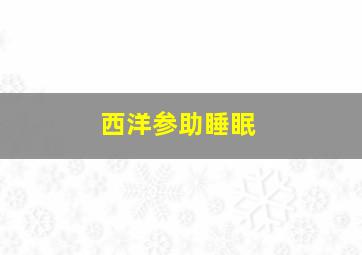 西洋参助睡眠